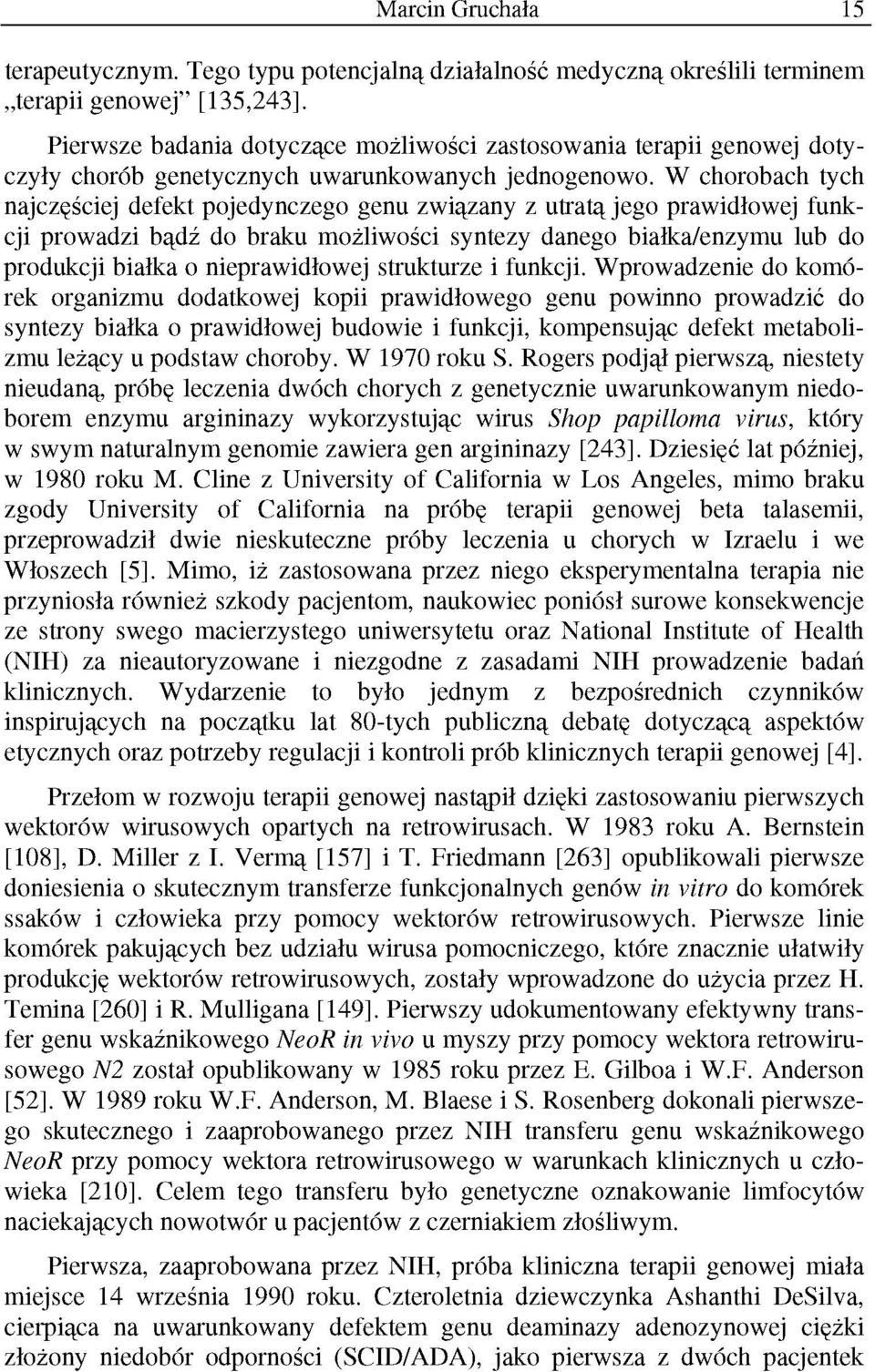 Marcin Gruchała 15

terapeutycznym. Tego typu potencjalną działalność medyczną określili terminem „terapii genowej” [135,243].

Pierwsze badania dotyczące możliwości zastosowania terapii genowej dotyczyły chorób genetycznych uwarunkowanych jednogenowo. W chorobach tych najczęściej defekt pojedynczego genu związany z utratą jego prawidłowej funkcji prowadzi bądź do braku możliwości syntezy danego białka/enzymu lub do produkcji białka o nieprawidłowej strukturze i funkcji. Wprowadzenie do komórek organizmu dodatkowej kopii prawidłowego genu powinno prowadzić do syntezy białka o prawidłowej budowie i funkcji, kompensując defekt metabolizmu leżący u podstaw choroby. W 1970 roku S. Rogers podjął pierwszą, niestety nieudaną, próbę leczenia dwóch chorych z genetycznie uwarunkowanym niedoborem enzymu argininazy wykorzystując wirus Shop papilloma virus, który w swym naturalnym genomie zawiera gen argininazy [243]. Dziesięć lat później, w 1980 roku M. Cline z University of California w Los Angeles, mimo braku zgody University of California na próbę terapii genowej beta talasemii, przeprowadził dwie nieskuteczne próby leczenia u chorych w Izraelu i we Włoszech [5]. Mimo, iż zastosowana przez niego eksperymentalna terapia nie przyniosła również szkody pacjentom, naukowiec poniósł surowe konsekwencje ze strony swego macierzystego uniwersytetu oraz National Institute of Health (NIH) za nieautoryzowane i niezgodne z zasadami NIH prowadzenie badań klinicznych. Wydarzenie to było jednym z bezpośrednich czynników inspirujących na początku lat 80-tych publiczną debatę dotyczącą aspektów etycznych oraz potrzeby regulacji i kontroli prób klinicznych terapii genowej [4].

Przełom w rozwoju terapii genowej nastąpił dzięki zastosowaniu pierwszych wektorów wirusowych opartych na retrowirusach. W 1983 roku A. Bernstein [108], D. Miller z I. Vermą [157] i T. Friedmann [263] opublikowali pierwsze doniesienia o skutecznym transferze funkcjonalnych genów in vitro do komórek ssaków i człowieka przy pomocy wektorów retrowirusowych. Pierwsze linie komórek pakujących bez udziału wirusa pomocniczego, które znacznie ułatwiły produkcję wektorów retrowirusowych, zostały wprowadzone do użycia przez H. Temina [260] i R. Mulligana [149]. Pierwszy udokumentowany efektywny transfer genu wskaźnikowego NeoR in vivo u myszy przy pomocy wektora retrowirusowego N2 został opublikowany w 1985 roku przez E. Gilboa i W.F. Anderson [52]. W 1989 roku W.F. Anderson, M. Blaese i S. Rosenberg dokonali pierwszego skutecznego i zaaprobowanego przez NIH transferu genu wskaźnikowego NeoR przy pomocy wektora retrowirusowego w warunkach klinicznych u człowieka [210]. Celem tego transferu było genetyczne oznakowanie limfocytów naciekających nowotwór u pacjentów z czerniakiem złośliwym.

Pierwsza, zaaprobowana przez NIH, próba kliniczna terapii genowej miała miejsce 14 września 1990 roku. Czteroletnia dziewczynka Ashanthi DeSilva, cierpiąca na uwarunkowany defektem genu deaminazy adenozynowej ciężki złożony niedobór odporności (SCID/ADA), jako pierwsza z dwóch pacjentek